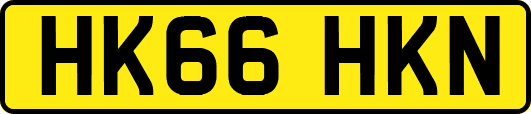 HK66 HKN